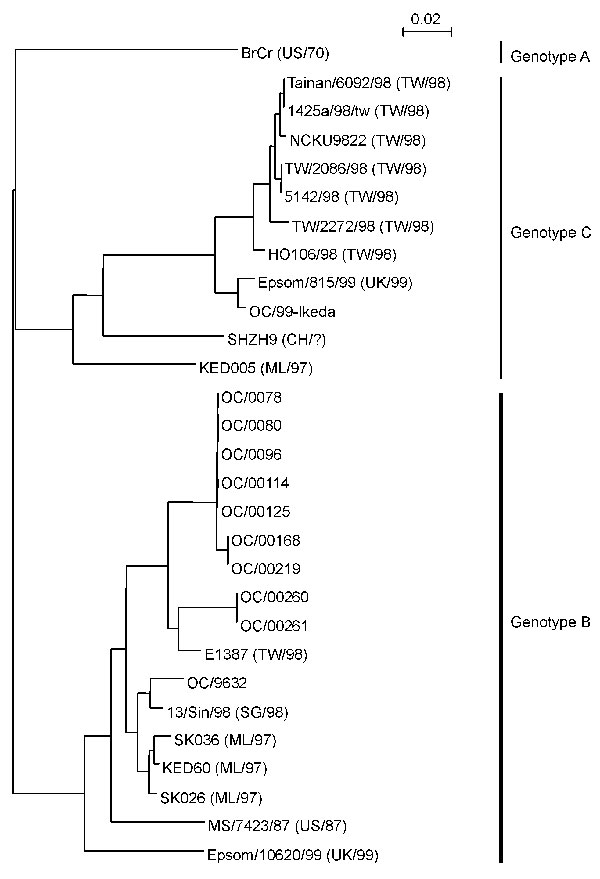 0.02

BrCr (US/70)

Genotype A

Tainan/6092/98 (TW/98)

1425a/98/tw (TW/98)

NCKU9822 (TW/98)

TW/2086/98 (TW/98)

5142/98 (TW/98)

TW/2272/98 (TW/98)

HO106/98 (TW/98)

Epsom/815/99 (UK/99)

OC/99-Ikeda

SHZH9 (CH/?)

KED005 (ML/97)

Genotype C

OC/0078

OC/0080

OC/0096

OC/00114

OC/00125

OC/00168

OC/00219

OC/00260

OC/00261

E1387 (TW/98)

OC/9632

13/Sin/98 (SG/98)

SK036 (ML/97)

KED60 (ML/97)

SK026 (ML/97)

MS/7423/87 (US/87)

Epsom/10620/99 (UK/99)

Genotype B